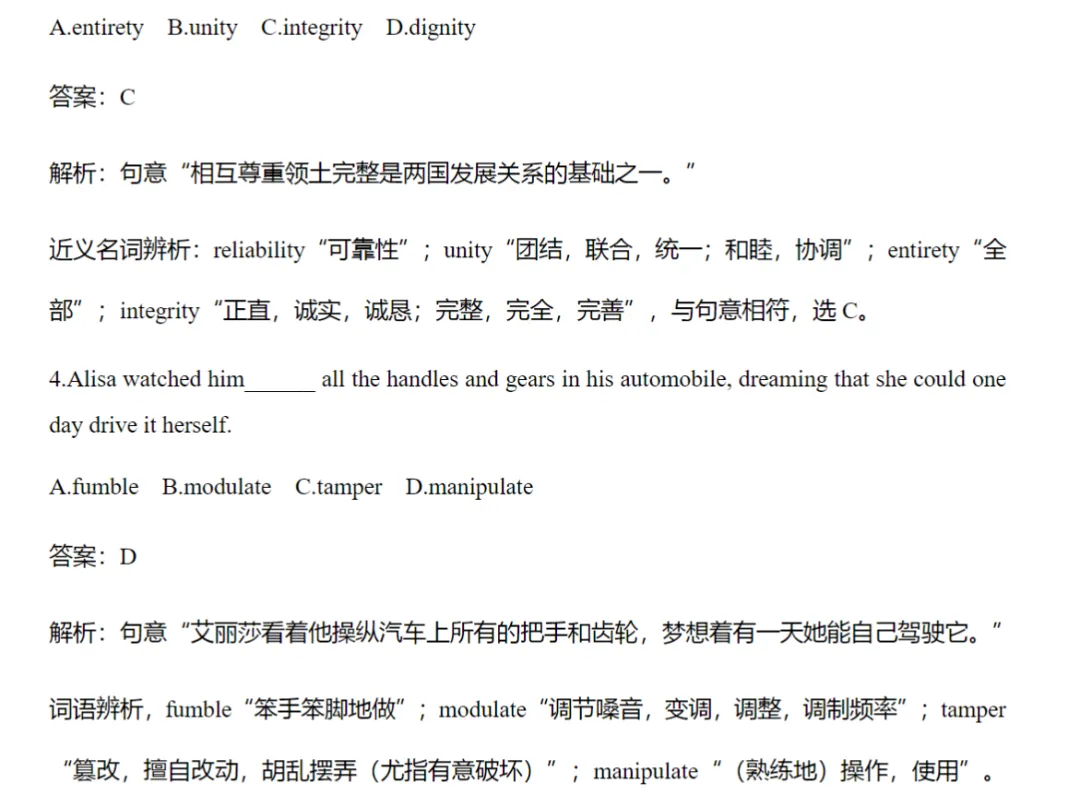 A.entirety B.unity C.integrity D.dignity

答案：C

解析：句意“相互尊重领土完整是两国发展关系的基础之一。”

近义名词辨析：reliability“可靠性”；unity“团结，联合，统一；和睦，协调”；entirety“全部”；integrity“正直，诚实，诚恳；完整，完全，完善”，与句意相符，选 C。

4.Alisa watched him______ all the handles and gears in his automobile, dreaming that she could one day drive it herself.

A.fumble B.modulate C.tamper D.manipulate

答案：D

解析：句意“艾丽莎看着他操纵汽车上所有的把手和齿轮，梦想着有一天她能自己驾驶它。”

词语辨析，fumble“笨手笨脚地做”；modulate“调节嗓音，变调，调整，调制频率”；tamper“篡改，擅自改动，胡乱摆弄（尤指有意破坏）”；manipulate“（熟练地）操作，使用”。